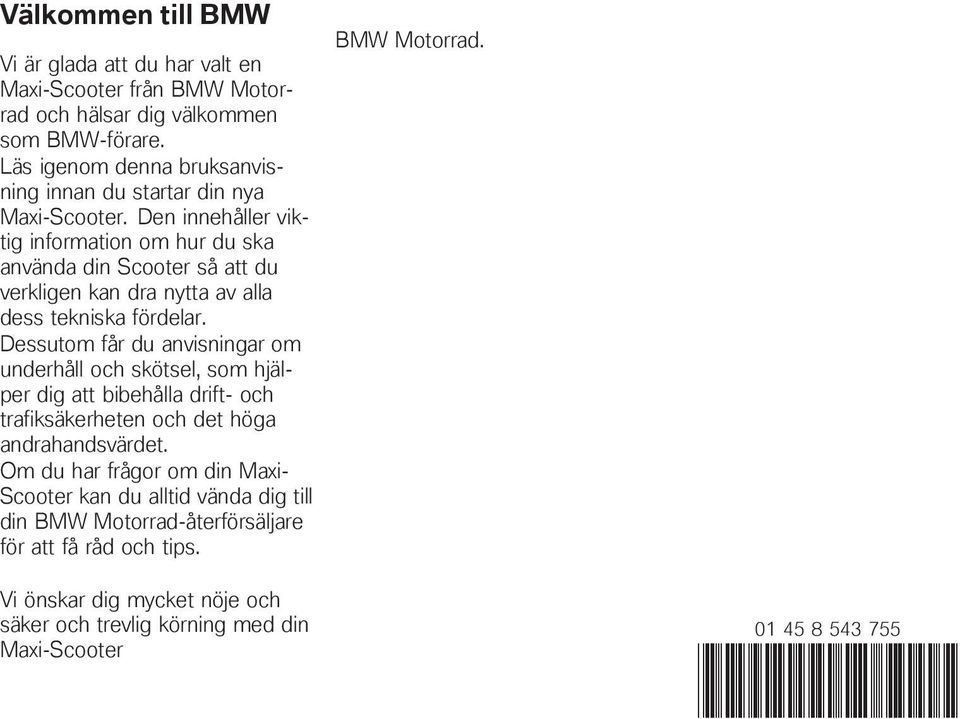 Välkommen till BMW

Vi är glada att du har valt en Maxi-Scooter från BMW Motorrad och hälsar dig välkommen som BMW-förare.
Läs igenom denna bruksanvisning innan du startar din nya Maxi-Scooter. Den innehåller viktig information om hur du ska använda din Scooter så att du verkligen kan dra nytta av alla dess tekniska fördelar.
Dessutom får du anvisningar om underhåll och skötsel, som hjälper dig att bibehålla drift- och trafiksäkerheten och det höga andrahandsvärdet.
Om du har frågor om din Maxi-Scooter kan du alltid vända dig till din BMW Motorrad-återförsäljare för att få råd och tips.

Vi önskar dig mycket nöje och säker och trevlig körning med din Maxi-Scooter

BMW Motorrad.

01 45 8 543 755